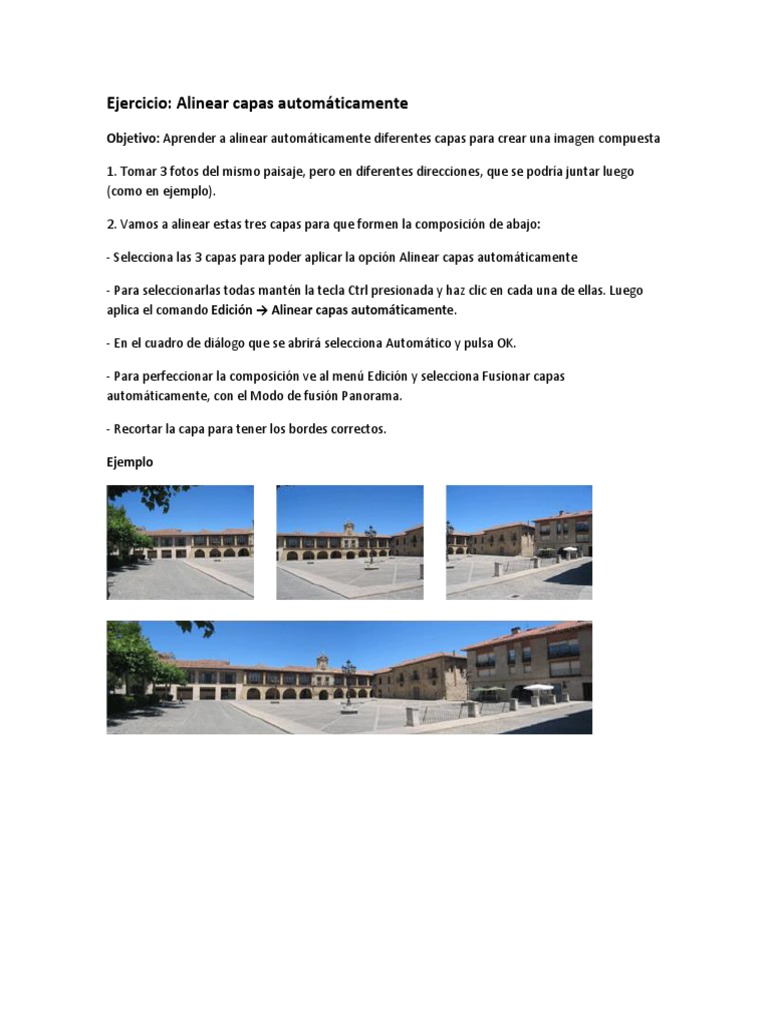 Ejercicio: Alinear capas automáticamente

Objetivo: Aprender a alinear automáticamente diferentes capas para crear una imagen compuesta

1. Tomar 3 fotos del mismo paisaje, pero en diferentes direcciones, que se podría juntar luego (como en ejemplo).

2. Vamos a alinear estas tres capas para que formen la composición de abajo:

- Selecciona las 3 capas para poder aplicar la opción Alinear capas automáticamente

- Para seleccionarlas todas mantén la tecla Ctrl presionada y haz clic en cada una de ellas. Luego aplica el comando Edición → Alinear capas automáticamente.

- En el cuadro de diálogo que se abrirá selecciona Automático y pulsa OK.

- Para perfeccionar la composición ve al menú Edición y selecciona Fusionar capas automáticamente, con el Modo de fusión Panorama.

- Recortar la capa para tener los bordes correctos.

Ejemplo